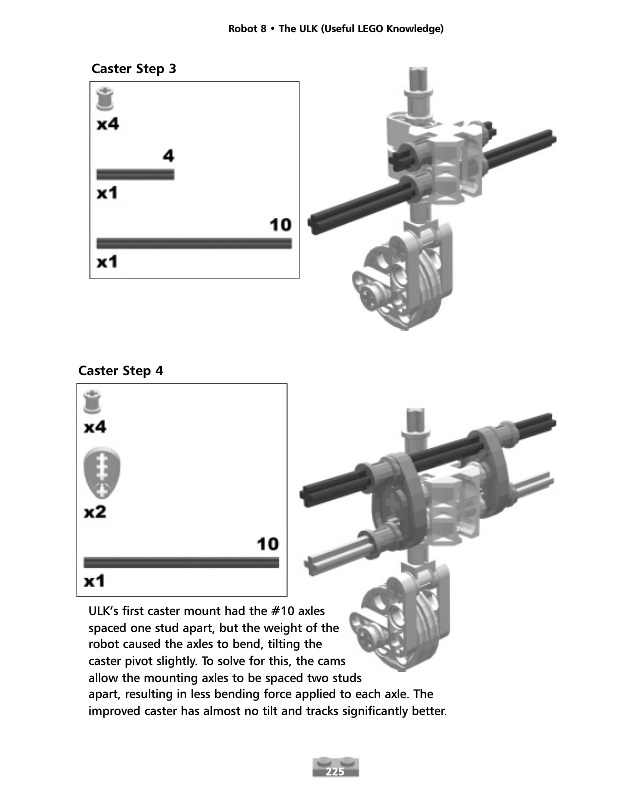 Robot 8 • The ULK (Useful LEGO Knowledge)

Caster Step 3

x4

4

x1

10

x1

Caster Step 4

x4

x2

10

x1

ULK's first caster mount had the #10 axles spaced one stud apart, but the weight of the robot caused the axles to bend, tilting the caster pivot slightly. To solve for this, the cams allow the mounting axles to be spaced two studs apart, resulting in less bending force applied to each axle. The improved caster has almost no tilt and tracks significantly better.

225